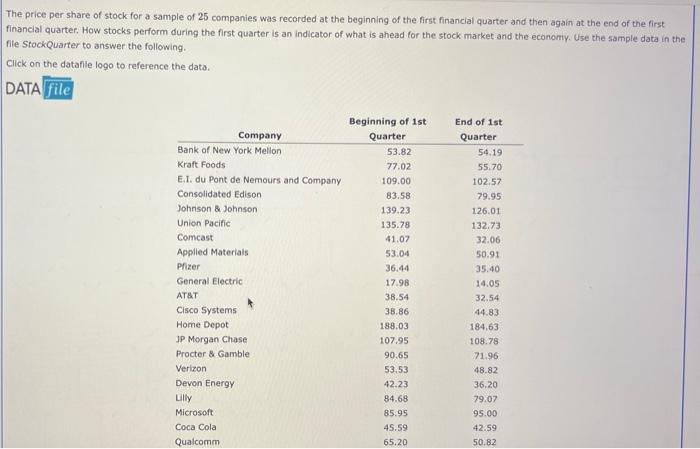 The price per share of stock for a sample of 25 companies was recorded at the beginning of the first financial quarter and then again at the end of the first financial quarter. How stocks perform during the first quarter is an indicator of what is ahead for the stock market and the economy. Use the sample data in the file StockQuarter to answer the following.

Click on the datafile logo to reference the data.

DATA file

| Company | Beginning of 1st Quarter | End of 1st Quarter |
|---|---|---|
| Bank of New York Mellon | 53.82 | 54.19 |
| Kraft Foods | 77.02 | 55.70 |
| E.I. du Pont de Nemours and Company | 109.00 | 102.57 |
| Consolidated Edison | 83.58 | 79.95 |
| Johnson & Johnson | 139.23 | 126.01 |
| Union Pacific | 135.78 | 132.73 |
| Comcast | 41.07 | 32.06 |
| Applied Materials | 53.04 | 50.91 |
| Pfizer | 36.44 | 35.40 |
| General Electric | 17.98 | 14.05 |
| AT&T | 38.54 | 32.54 |
| Cisco Systems | 38.86 | 44.83 |
| Home Depot | 188.03 | 184.63 |
| JP Morgan Chase | 107.95 | 108.78 |
| Procter & Gamble | 90.65 | 71.96 |
| Verizon | 53.53 | 48.82 |
| Devon Energy | 42.23 | 36.20 |
| Lilly | 84.68 | 79.07 |
| Microsoft | 85.95 | 95.00 |
| Coca Cola | 45.59 | 42.59 |
| Qualcomm | 65.20 | 50.82 |